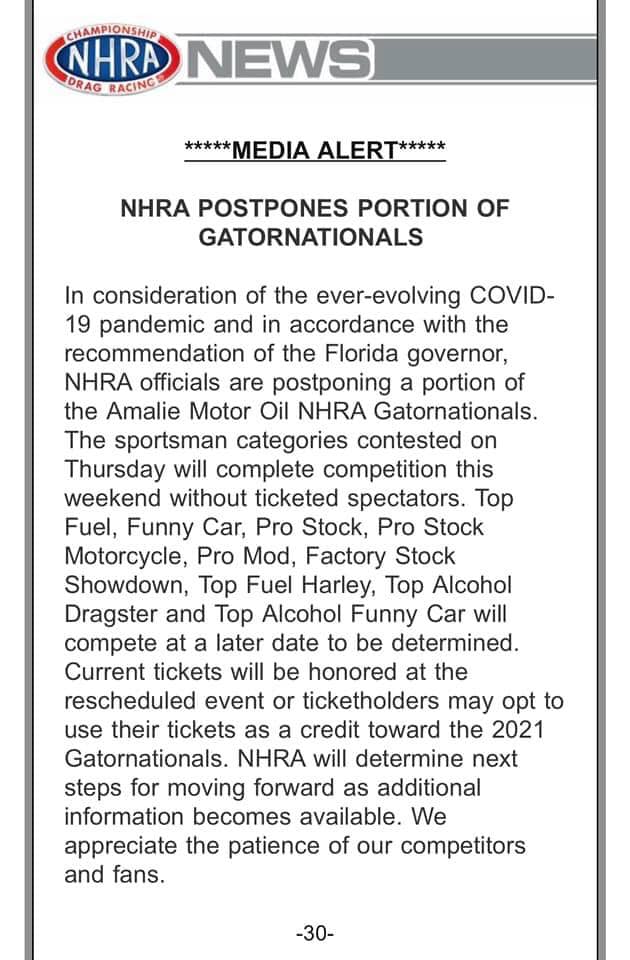 CHAMPIONSHIP NHRA DRAG RACING NEWS

*****MEDIA ALERT*****

NHRA POSTPONES PORTION OF GATORNATIONALS

In consideration of the ever-evolving COVID-19 pandemic and in accordance with the recommendation of the Florida governor, NHRA officials are postponing a portion of the Amalie Motor Oil NHRA Gatornationals. The sportsman categories contested on Thursday will complete competition this weekend without ticketed spectators. Top Fuel, Funny Car, Pro Stock, Pro Stock Motorcycle, Pro Mod, Factory Stock Showdown, Top Fuel Harley, Top Alcohol Dragster and Top Alcohol Funny Car will compete at a later date to be determined. Current tickets will be honored at the rescheduled event or ticketholders may opt to use their tickets as a credit toward the 2021 Gatornationals. NHRA will determine next steps for moving forward as additional information becomes available. We appreciate the patience of our competitors and fans.

-30-